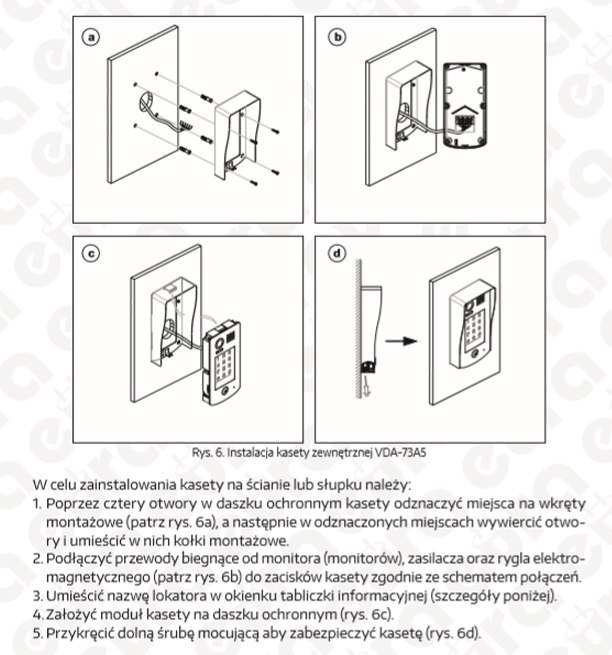 a

b

c

d

Rys. 6. Instalacja kasety zewnętrznej VDA-73A5

W celu zainstalowania kasety na ścianie lub słupku należy:
1. Poprzez cztery otwory w daszku ochronnym kasety odznaczyć miejsca na wkręty montażowe (patrz rys. 6a), a następnie w odznaczonych miejscach wywiercić otwory i umieścić w nich kołki montażowe.
2. Podłączyć przewody biegnące od monitora (monitorów), zasilacza oraz rygla elektromagnetycznego (patrz rys. 6b) do zacisków kasety zgodnie ze schematem połączeń.
3. Umieścić nazwę lokatora w okienku tabliczki informacyjnej (szczegóły poniżej).
4. Założyć moduł kasety na daszku ochronnym (rys. 6c).
5. Przykręcić dolną śrubę mocującą aby zabezpieczyć kasetę (rys. 6d).